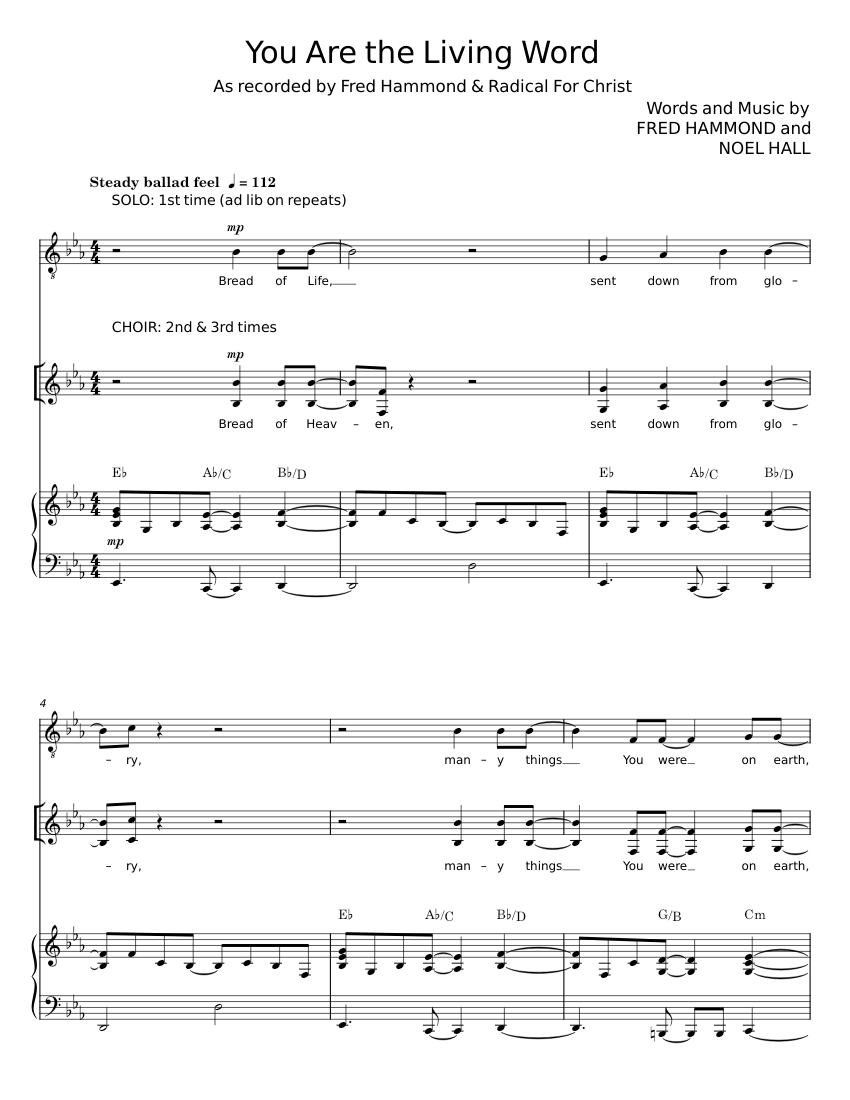 You Are the Living Word

As recorded by Fred Hammond & Radical For Christ

Words and Music by
FRED HAMMOND and
NOEL HALL

Steady ballad feel ♩ = 112

SOLO: 1st time (ad lib on repeats)

mp

Bread of Life, sent down from glo –

CHOIR: 2nd & 3rd times

mp

Bread of Heav – en, sent down from glo –

E♭ A♭/C B♭/D E♭ A♭/C B♭/D

mp

4

– ry, man – y things You were on earth,

– ry, man – y things You were on earth,

E♭ A♭/C B♭/D G/B Cm